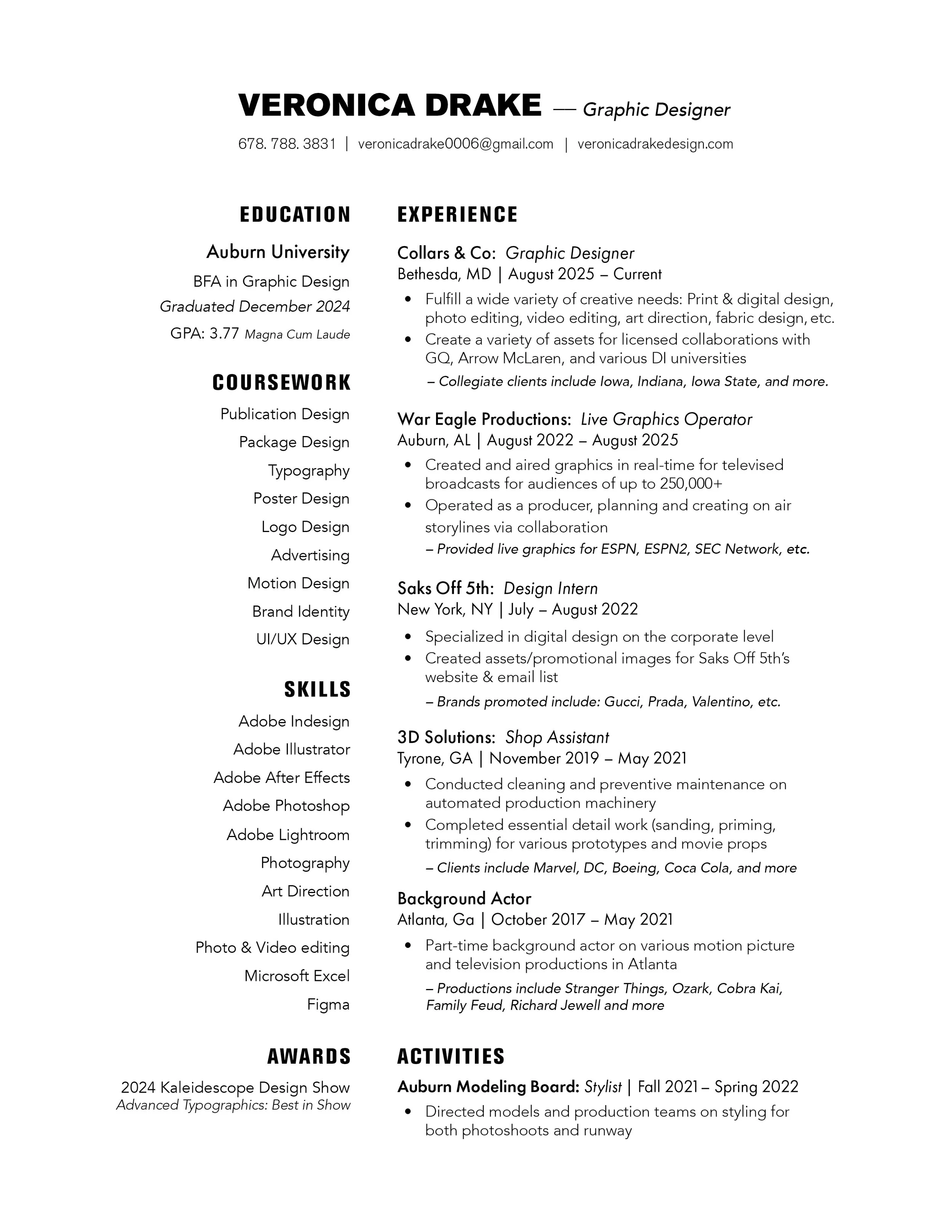 VERONICA DRAKE — Graphic Designer

678. 788. 3831 | veronicadrake0006@gmail.com | veronicadrakedesign.com

EDUCATION

Auburn University

BFA in Graphic Design

Graduated December 2024

GPA: 3.77 Magna Cum Laude

COURSEWORK

Publication Design

Package Design

Typography

Poster Design

Logo Design

Advertising

Motion Design

Brand Identity

UI/UX Design

SKILLS

Adobe Indesign

Adobe Illustrator

Adobe After Effects

Adobe Photoshop

Adobe Lightroom

Photography

Art Direction

Illustration

Photo & Video editing

Microsoft Excel

Figma

AWARDS

2024 Kaleidescope Design Show
Advanced Typographics: Best in Show

EXPERIENCE

Collars & Co: Graphic Designer
Bethesda, MD | August 2025 – Current

• Fulfill a wide variety of creative needs: Print & digital design, photo editing, video editing, art direction, fabric design, etc.
• Create a variety of assets for licensed collaborations with GQ, Arrow McLaren, and various DI universities
– Collegiate clients include Iowa, Indiana, Iowa State, and more.

War Eagle Productions: Live Graphics Operator
Auburn, AL | August 2022 – August 2025

• Created and aired graphics in real-time for televised broadcasts for audiences of up to 250,000+
• Operated as a producer, planning and creating on air storylines via collaboration
– Provided live graphics for ESPN, ESPN2, SEC Network, etc.

Saks Off 5th: Design Intern
New York, NY | July – August 2022

• Specialized in digital design on the corporate level
• Created assets/promotional images for Saks Off 5th's website & email list
– Brands promoted include: Gucci, Prada, Valentino, etc.

3D Solutions: Shop Assistant
Tyrone, GA | November 2019 – May 2021

• Conducted cleaning and preventive maintenance on automated production machinery
• Completed essential detail work (sanding, priming, trimming) for various prototypes and movie props
– Clients include Marvel, DC, Boeing, Coca Cola, and more

Background Actor
Atlanta, Ga | October 2017 – May 2021

• Part-time background actor on various motion picture and television productions in Atlanta
– Productions include Stranger Things, Ozark, Cobra Kai, Family Feud, Richard Jewell and more

ACTIVITIES

Auburn Modeling Board: Stylist | Fall 2021 – Spring 2022

• Directed models and production teams on styling for both photoshoots and runway